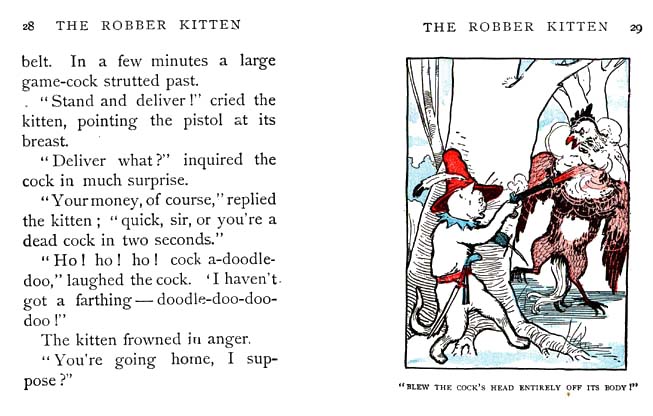 28 THE ROBBER KITTEN

belt. In a few minutes a large game-cock strutted past.

"Stand and deliver!" cried the kitten, pointing the pistol at its breast.

"Deliver what?" inquired the cock in much surprise.

"Your money, of course," replied the kitten; "quick, sir, or you're a dead cock in two seconds."

"Ho! ho! ho! cock a-doodle-doo," laughed the cock. 'I haven't got a farthing — doodle-doo-doo-doo!"

The kitten frowned in anger.

"You're going home, I suppose?"

THE ROBBER KITTEN 29

"BLEW THE COCK'S HEAD ENTIRELY OFF ITS BODY!"